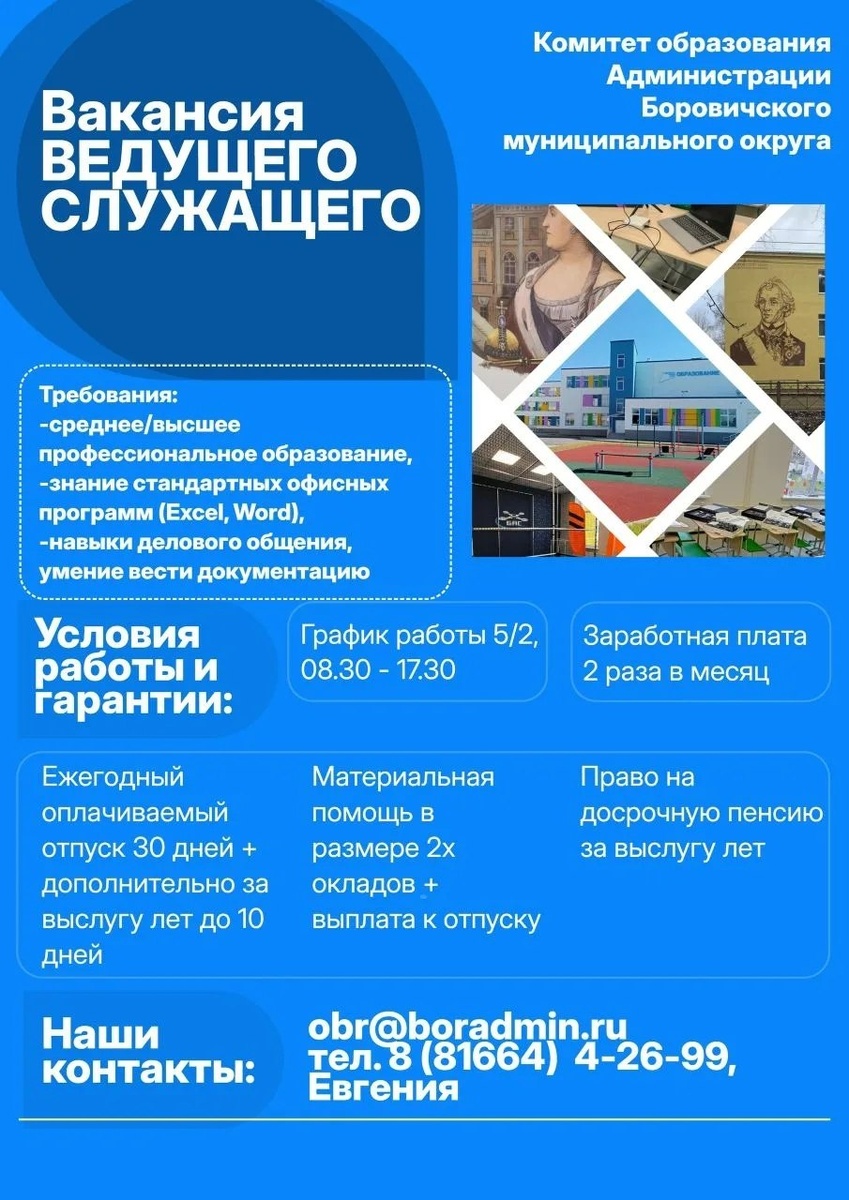 Вакансия
ВЕДУЩЕГО
СЛУЖАЩЕГО

Комитет образования
Администрации
Боровичского
муниципального округа

Требования:
-среднее/высшее профессиональное образование,
-знание стандартных офисных программ (Excel, Word),
-навыки делового общения, умение вести документацию

Условия работы и гарантии:

График работы 5/2, 08.30 - 17.30

Заработная плата 2 раза в месяц

Ежегодный оплачиваемый отпуск 30 дней + дополнительно за выслугу лет до 10 дней

Материальная помощь в размере 2х окладов + выплата к отпуску

Право на досрочную пенсию за выслугу лет

Наши контакты:

obr@boradmin.ru
тел. 8 (81664) 4-26-99,
Евгения